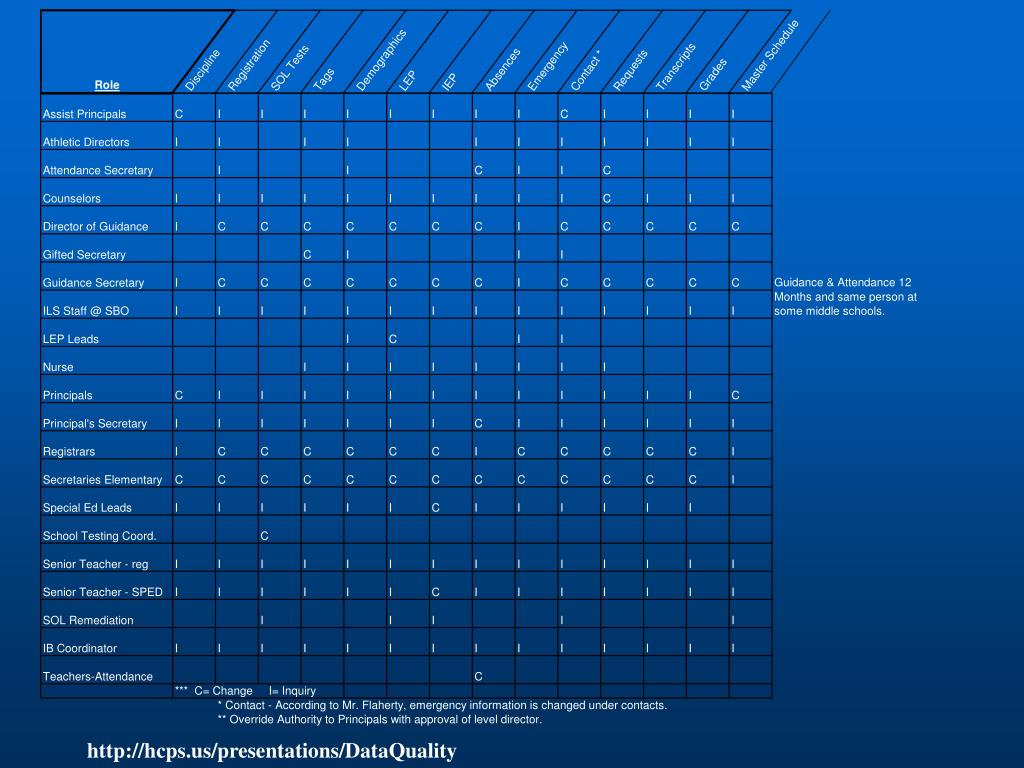 | Role | Discipline | Registration | SOL Tests | Tags | Demographics | LEP | IEP | Absences | Emergency | Contact * | Requests | Transcripts | Grades | Master Schedule |
|---|---|---|---|---|---|---|---|---|---|---|---|---|---|---|
| Assist Principals | C | I | I | I | I | I | I | I | I | C | I | I | I | I |
| Athletic Directors | I | I | | I | I | | | I | I | I | I | I | I | I |
| Attendance Secretary | | I | | | I | | | C | I | I | C | | | |
| Counselors | I | I | I | I | I | I | I | I | I | I | C | I | I | I |
| Director of Guidance | I | C | C | C | C | C | C | C | I | C | C | C | C | C |
| Gifted Secretary | | | | C | I | | | | I | I | | | | |
| Guidance Secretary | I | C | C | C | C | C | C | C | I | C | C | C | C | C |
| ILS Staff @ SBO | I | I | I | I | I | I | I | I | I | I | I | I | I | I |
| LEP Leads | | | | | I | C | | | I | I | | | | |
| Nurse | | | | I | I | I | I | I | I | I | I | | | |
| Principals | C | I | I | I | I | I | I | I | I | I | I | I | I | C |
| Principal's Secretary | I | I | I | I | I | I | I | C | I | I | I | I | I | I |
| Registrars | I | C | C | C | C | C | C | I | C | C | C | C | C | I |
| Secretaries Elementary | C | C | C | C | C | C | C | C | C | C | C | C | C | I |
| Special Ed Leads | I | I | I | I | I | I | C | I | I | I | I | I | I | |
| School Testing Coord. | | | C | | | | | | | | | | | |
| Senior Teacher - reg | I | I | I | I | I | I | I | I | I | I | I | I | I | I |
| Senior Teacher - SPED | I | I | I | I | I | I | C | I | I | I | I | I | I | I |
| SOL Remediation | | | I | | | I | I | | | I | | | | I |
| IB Coordinator | I | I | I | I | I | I | I | I | I | I | I | I | I | I |
| Teachers-Attendance | | | | | | | | C | | | | | | |

Guidance & Attendance 12 Months and same person at some middle schools.

*** C= Change I= Inquiry
* Contact - According to Mr. Flaherty, emergency information is changed under contacts.
** Override Authority to Principals with approval of level director.

http://hcps.us/presentations/DataQuality